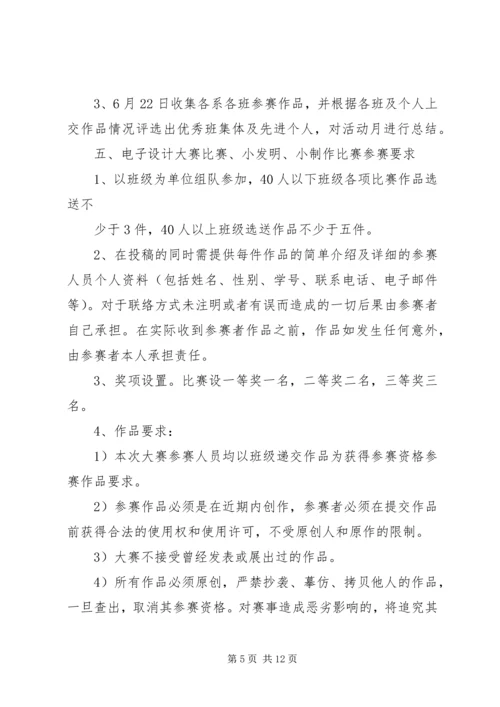 3、6月22日收集各系各班参赛作品，并根据各班及个人上交作品情况评选出优秀班集体及先进个人，对活动月进行总结。

五、电子设计大赛比赛、小发明、小制作比赛参赛要求

1、以班级为单位组队参加，40人以下班级各项比赛作品选送不

少于3件，40人以上班级选送作品不少于五件。

2、在投稿的同时需提供每件作品的简单介绍及详细的参赛人员个人资料（包括姓名、性别、学号、联系电话、电子邮件等）。对于联络方式未注明或者有误而造成的一切后果由参赛者自己承担。在实际收到参赛者作品之前，作品如发生任何意外，由参赛者本人承担责任。

3、奖项设置。比赛设一等奖一名，二等奖二名，三等奖三名。

4、作品要求：

1）本次大赛参赛人员均以班级递交作品为获得参赛资格参赛作品要求。

2）参赛作品必须是在近期内创作，参赛者必须在提交作品前获得合法的使用权和使用许可，不受原创人和原作的限制。

3）大赛不接受曾经发表或展出过的作品。

4）所有作品必须原创，严禁抄袭、摹仿、拷贝他人的作品，一旦查出，取消其参赛资格。对赛事造成恶劣影响的，将追究其

第5页 共12页